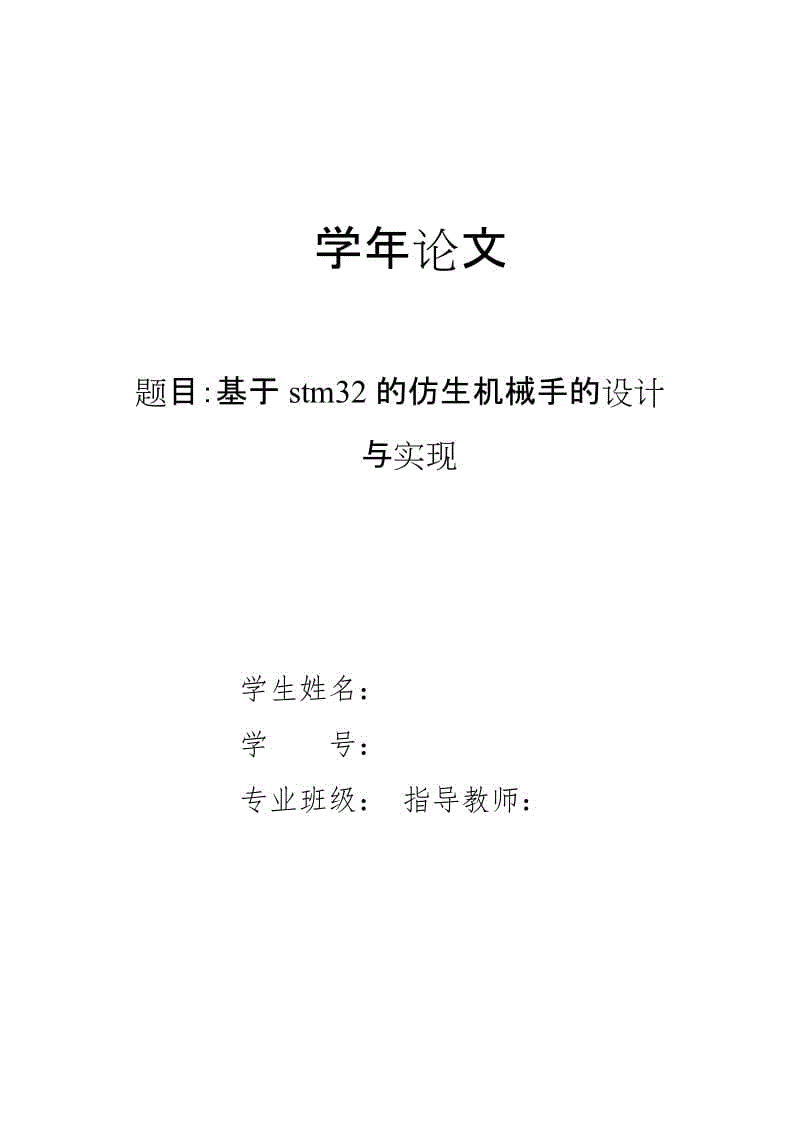 学年论文

题目:基于 stm32 的仿生机械手的设计与实现

学生姓名：

学　　号：

专业班级：　指导教师：